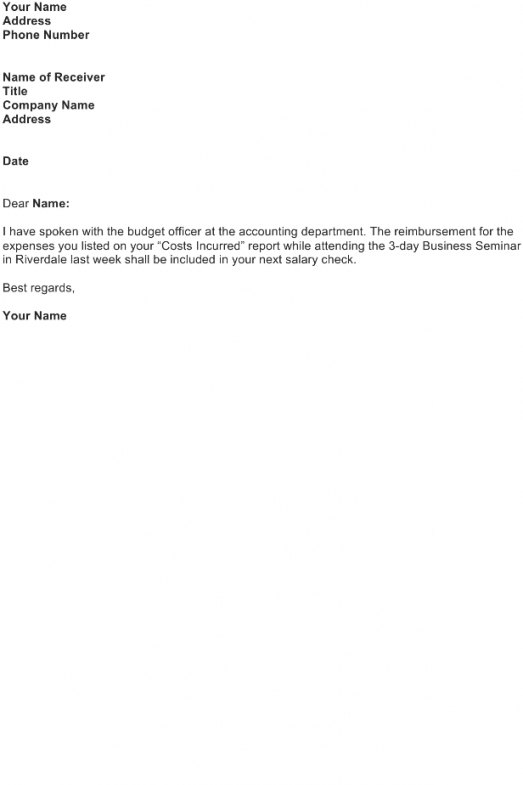 Your Name
Address
Phone Number

Name of Receiver
Title
Company Name
Address

Date

Dear Name:

I have spoken with the budget officer at the accounting department. The reimbursement for the expenses you listed on your “Costs Incurred” report while attending the 3-day Business Seminar in Riverdale last week shall be included in your next salary check.

Best regards,

Your Name